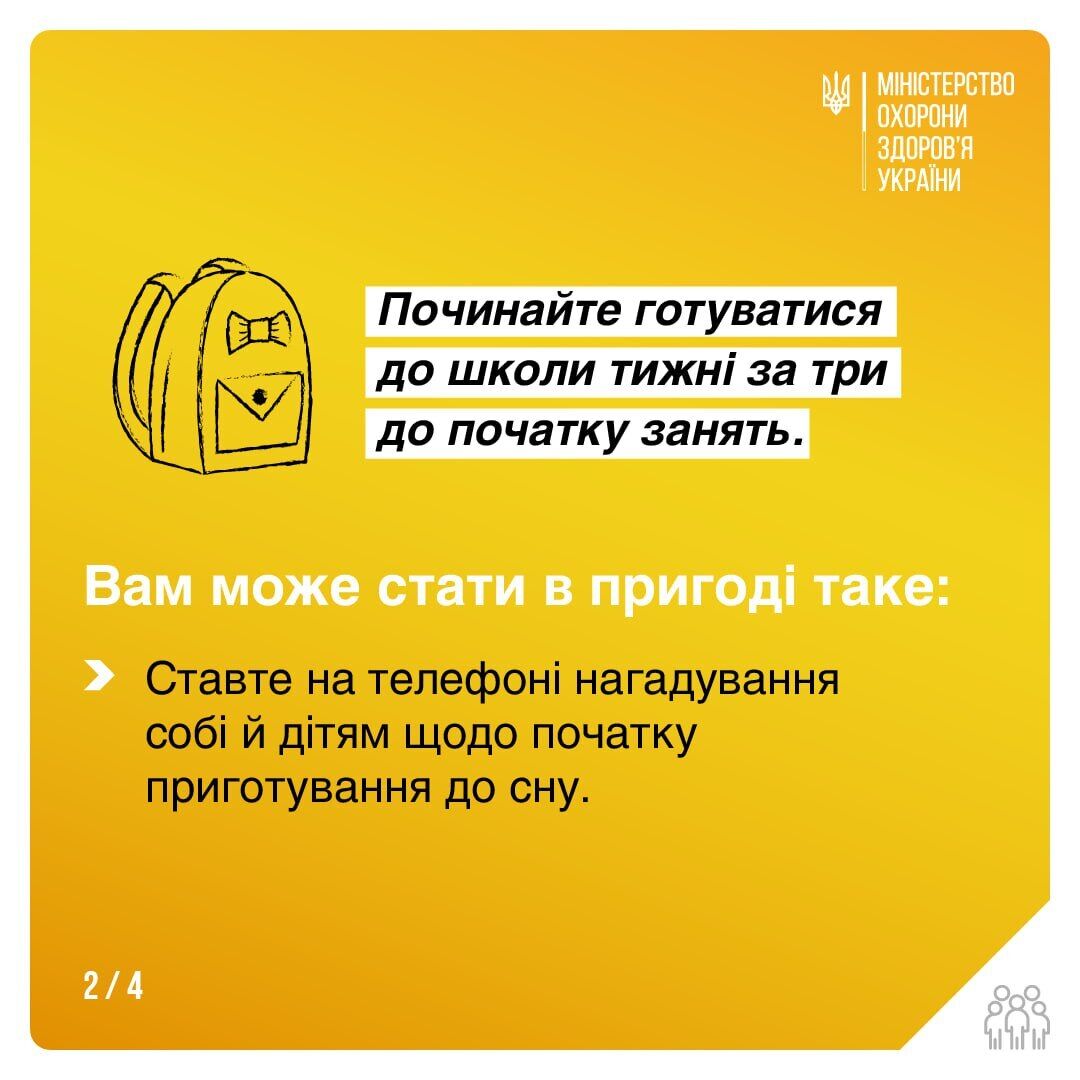 МІНІСТЕРСТВО ОХОРОНИ ЗДОРОВ'Я УКРАЇНИ

Починайте готуватися до школи тижні за три до початку занять.

Вам може стати в пригоді таке:

Ставте на телефоні нагадування собі й дітям щодо початку приготування до сну.

2 / 4